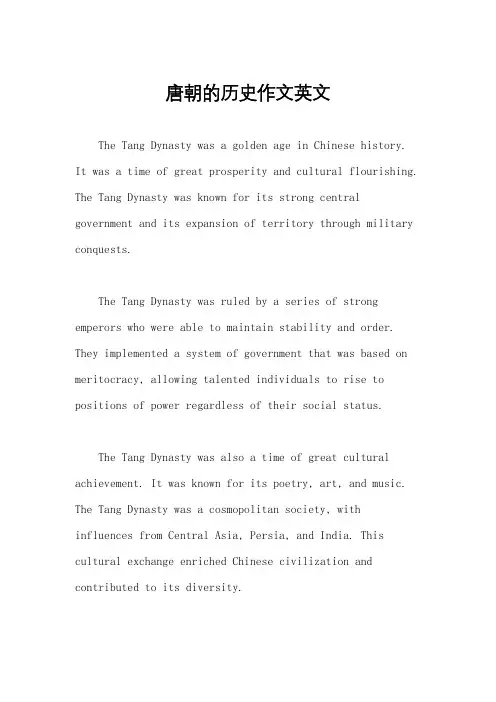 唐朝的历史作文英文

The Tang Dynasty was a golden age in Chinese history. It was a time of great prosperity and cultural flourishing. The Tang Dynasty was known for its strong central government and its expansion of territory through military conquests.

The Tang Dynasty was ruled by a series of strong emperors who were able to maintain stability and order. They implemented a system of government that was based on meritocracy, allowing talented individuals to rise to positions of power regardless of their social status.

The Tang Dynasty was also a time of great cultural achievement. It was known for its poetry, art, and music. The Tang Dynasty was a cosmopolitan society, with influences from Central Asia, Persia, and India. This cultural exchange enriched Chinese civilization and contributed to its diversity.